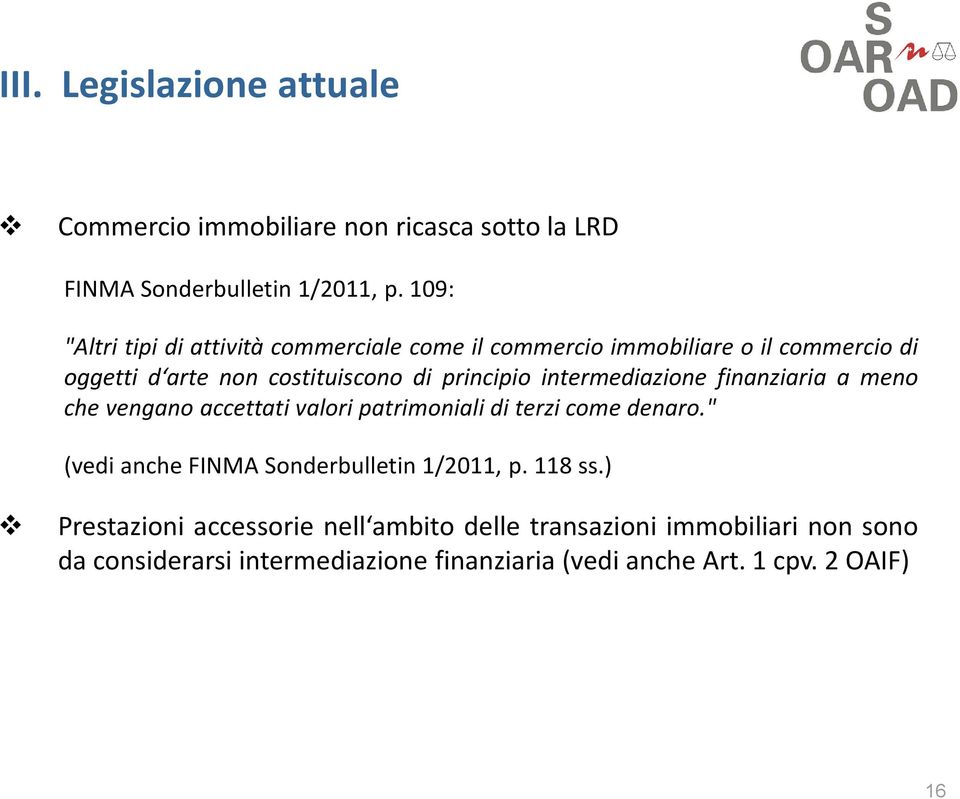 III. Legislazione attuale

S
OAR
OAD

❖ Commercio immobiliare non ricasca sotto la LRD

FINMA Sonderbulletin 1/2011, p. 109:

"Altri tipi di attività commerciale come il commercio immobiliare o il commercio di oggetti d'arte non costituiscono di principio intermediazione finanziaria a meno che vengano accettati valori patrimoniali di terzi come denaro."

(vedi anche FINMA Sonderbulletin 1/2011, p. 118 ss.)

❖ Prestazioni accessorie nell'ambito delle transazioni immobiliari non sono da considerarsi intermediazione finanziaria (vedi anche Art. 1 cpv. 2 OAIF)

16